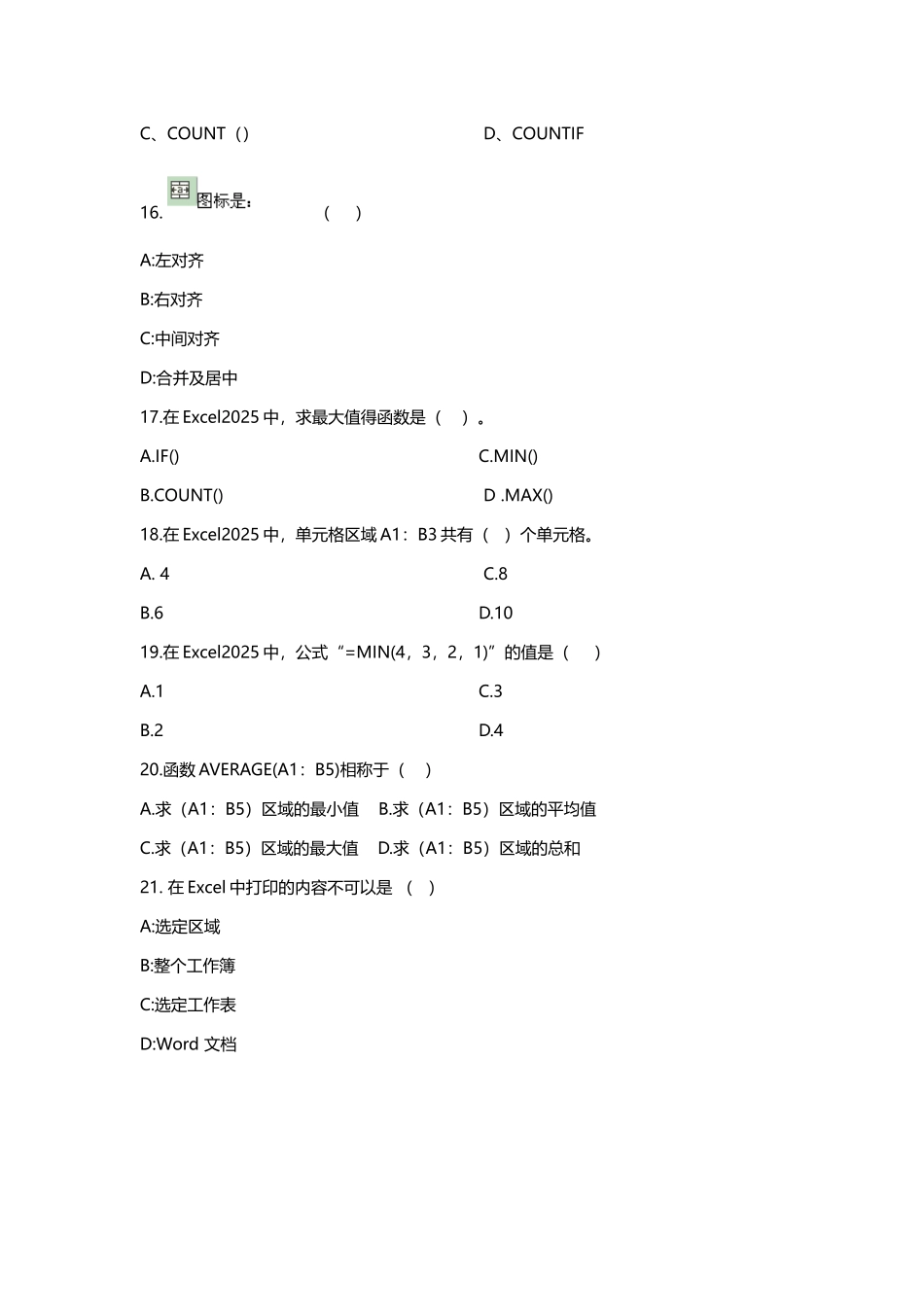 C、COUNT（）

D、COUNTIF

16. 图标是： （ ）

A:左对齐

B:右对齐

C:中间对齐

D:合并及居中

17.在 Excel2025 中，求最大值得函数是（ ）。

A.IF()

C.MIN()

B.COUNT()

D .MAX()

18.在 Excel2025 中，单元格区域 A1：B3 共有（ ）个单元格。

A. 4

C.8

B.6

D.10

19.在 Excel2025 中，公式“=MIN(4，3，2，1)”的值是（ ）

A.1

C.3

B.2

D.4

20.函数 AVERAGE(A1：B5)相称于（ ）

A.求（A1：B5）区域的最小值 B.求（A1：B5）区域的平均值

C.求（A1：B5）区域的最大值 D.求（A1：B5）区域的总和

21. 在 Excel 中打印的内容不可以是 （ ）

A:选定区域

B:整个工作簿

C:选定工作表

D:Word 文档